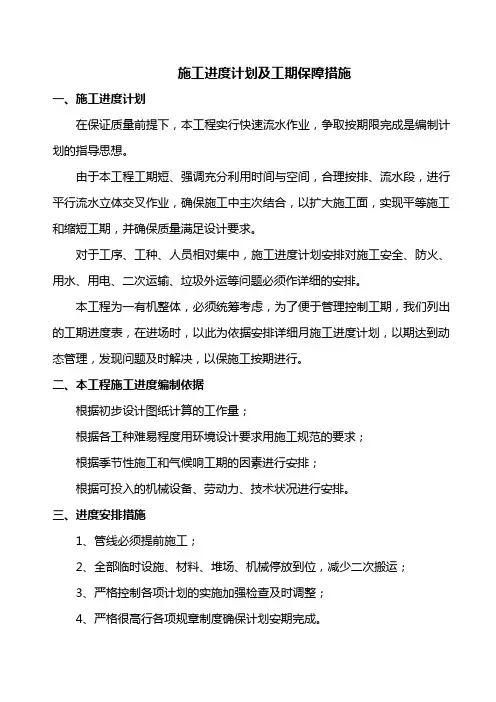 施工进度计划及工期保障措施

一、施工进度计划

在保证质量前提下，本工程实行快速流水作业，争取按期限完成是编制计划的指导思想。

由于本工程工期短、强调充分利用时间与空间，合理按排、流水段，进行平行流水立体交叉作业，确保施工中主次结合，以扩大施工面，实现平等施工和缩短工期，并确保质量满足设计要求。

对于工序、工种、人员相对集中，施工进度计划安排对施工安全、防火、用水、用电、二次运输、垃圾外运等问题必须作详细的安排。

本工程为一有机整体，必须统筹考虑，为了便于管理控制工期，我们列出的工期进度表，在进场时，以此为依据安排详细月施工进度计划，以期达到动态管理，发现问题及时解决，以保施工按期进行。

二、本工程施工进度编制依据

根据初步设计图纸计算的工作量；

根据各工种难易程度用环境设计要求用施工规范的要求；

根据季节性施工和气候响工期的因素进行安排；

根据可投入的机械设备、劳动力、技术状况进行安排。

三、进度安排措施

1、管线必须提前施工；

2、全部临时设施、材料、堆场、机械停放到位，减少二次搬运；

3、严格控制各项计划的实施加强检查及时调整；

4、严格很高行各项规章制度确保计划安期完成。